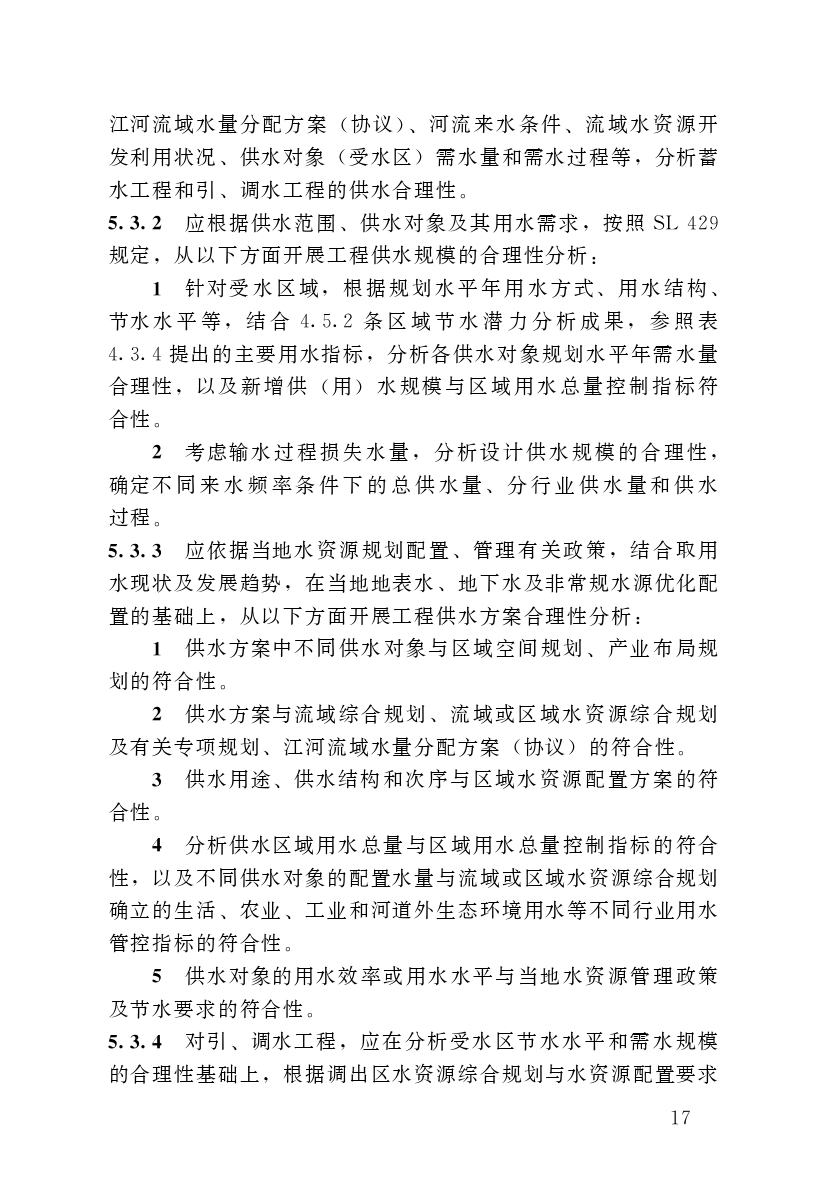 江河流域水量分配方案（协议）、河流来水条件、流域水资源开发利用状况、供水对象（受水区）需水量和需水过程等，分析蓄水工程和引、调水工程的供水合理性。

5.3.2 应根据供水范围、供水对象及其用水需求，按照 SL 429 规定，从以下方面开展工程供水规模的合理性分析：

1 针对受水区域，根据规划水平年用水方式、用水结构、节水水平等，结合 4.5.2 条区域节水潜力分析成果，参照表 4.3.4 提出的主要用水指标，分析各供水对象规划水平年需水量合理性，以及新增供（用）水规模与区域用水总量控制指标符合性。

2 考虑输水过程损失水量，分析设计供水规模的合理性，确定不同来水频率条件下的总供水量、分行业供水量和供水过程。

5.3.3 应依据当地水资源规划配置、管理有关政策，结合取用水现状及发展趋势，在当地地表水、地下水及非常规水源优化配置的基础上，从以下方面开展工程供水方案合理性分析：

1 供水方案中不同供水对象与区域空间规划、产业布局规划的符合性。

2 供水方案与流域综合规划、流域或区域水资源综合规划及有关专项规划、江河流域水量分配方案（协议）的符合性。

3 供水用途、供水结构和次序与区域水资源配置方案的符合性。

4 分析供水区域用水总量与区域用水总量控制指标的符合性，以及不同供水对象的配置水量与流域或区域水资源综合规划确立的生活、农业、工业和河道外生态环境用水等不同行业用水管控指标的符合性。

5 供水对象的用水效率或用水水平与当地水资源管理政策及节水要求的符合性。

5.3.4 对引、调水工程，应在分析受水区节水水平和需水规模的合理性基础上，根据调出区水资源综合规划与水资源配置要求

17